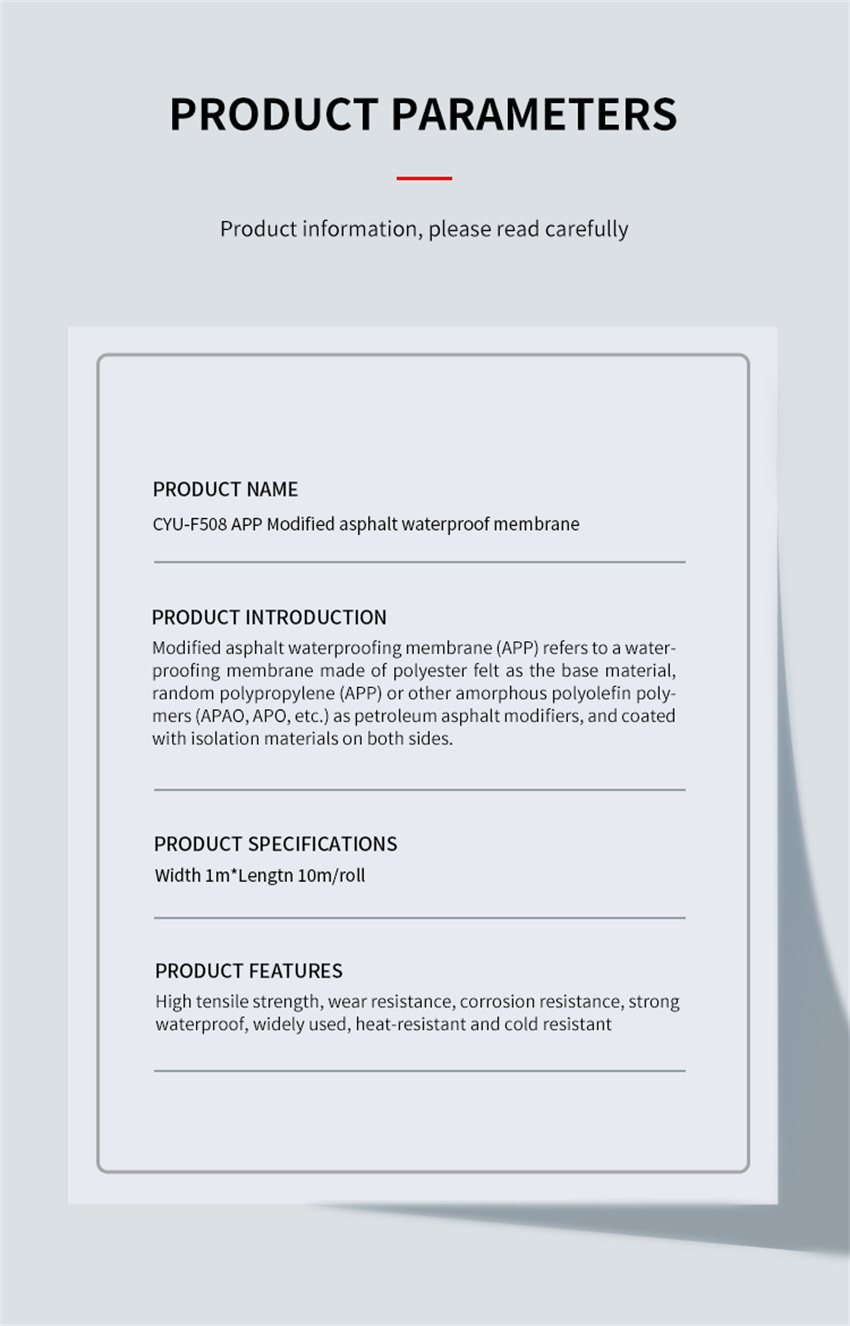 PRODUCT PARAMETERS

Product information, please read carefully

PRODUCT NAME

CYU-F508 APP Modified asphalt waterproof membrane

PRODUCT INTRODUCTION

Modified asphalt waterproofing membrane (APP) refers to a waterproofing membrane made of polyester felt as the base material, random polypropylene (APP) or other amorphous polyolefin polymers (APAO, APO, etc.) as petroleum asphalt modifiers, and coated with isolation materials on both sides.

PRODUCT SPECIFICATIONS

Width 1m*Lengtn 10m/roll

PRODUCT FEATURES

High tensile strength, wear resistance, corrosion resistance, strong waterproof, widely used, heat-resistant and cold resistant